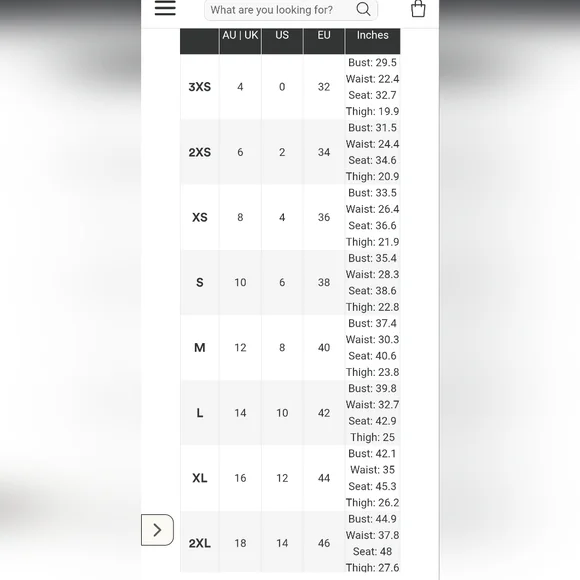 What are you looking for?

|  | AU \| UK | US | EU | Inches |
|---|---|---|---|---|
| 3XS | 4 | 0 | 32 | Bust: 29.5 Waist: 22.4 Seat: 32.7 Thigh: 19.9 |
| 2XS | 6 | 2 | 34 | Bust: 31.5 Waist: 24.4 Seat: 34.6 Thigh: 20.9 |
| XS | 8 | 4 | 36 | Bust: 33.5 Waist: 26.4 Seat: 36.6 Thigh: 21.9 |
| S | 10 | 6 | 38 | Bust: 35.4 Waist: 28.3 Seat: 38.6 Thigh: 22.8 |
| M | 12 | 8 | 40 | Bust: 37.4 Waist: 30.3 Seat: 40.6 Thigh: 23.8 |
| L | 14 | 10 | 42 | Bust: 39.8 Waist: 32.7 Seat: 42.9 Thigh: 25 |
| XL | 16 | 12 | 44 | Bust: 42.1 Waist: 35 Seat: 45.3 Thigh: 26.2 |
| 2XL | 18 | 14 | 46 | Bust: 44.9 Waist: 37.8 Seat: 48 Thigh: 27.6 |